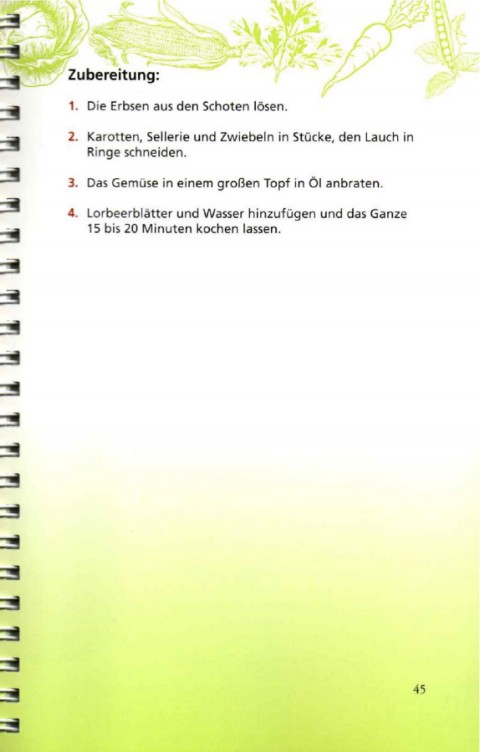 Zubereitung:

1. Die Erbsen aus den Schoten lösen.

2. Karotten, Sellerie und Zwiebeln in Stücke, den Lauch in Ringe schneiden.

3. Das Gemüse in einem großen Topf in Öl anbraten.

4. Lorbeerblätter und Wasser hinzufügen und das Ganze 15 bis 20 Minuten kochen lassen.

45